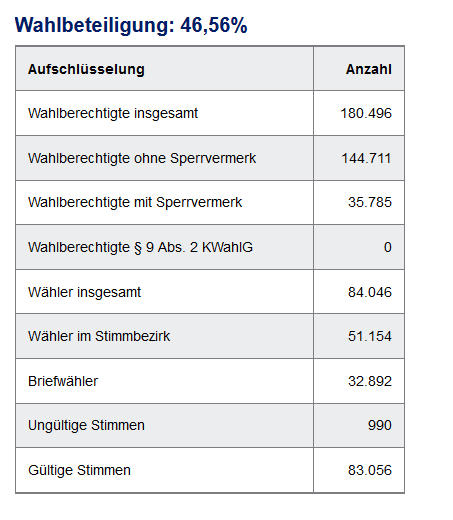 Wahlbeteiligung: 46,56%

| Aufschlüsselung | Anzahl |
|---|---|
| Wahlberechtigte insgesamt | 180.496 |
| Wahlberechtigte ohne Sperrvermerk | 144.711 |
| Wahlberechtigte mit Sperrvermerk | 35.785 |
| Wahlberechtigte § 9 Abs. 2 KWahlG | 0 |
| Wähler insgesamt | 84.046 |
| Wähler im Stimmbezirk | 51.154 |
| Briefwähler | 32.892 |
| Ungültige Stimmen | 990 |
| Gültige Stimmen | 83.056 |